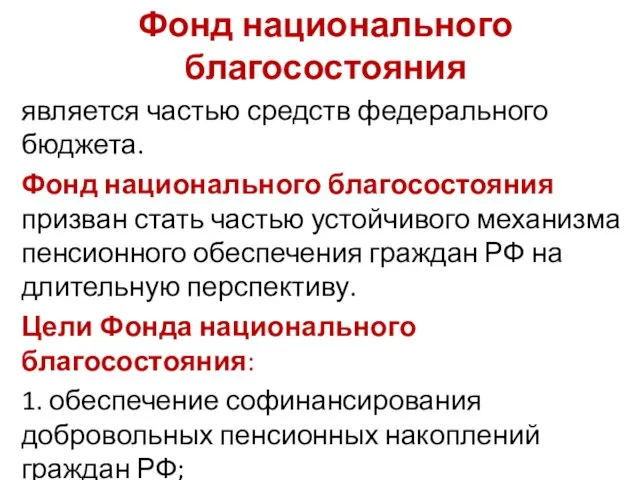 Фонд национального благосостояния

является частью средств федерального бюджета.

Фонд национального благосостояния призван стать частью устойчивого механизма пенсионного обеспечения граждан РФ на длительную перспективу.

Цели Фонда национального благосостояния:

1. обеспечение софинансирования добровольных пенсионных накоплений граждан РФ;